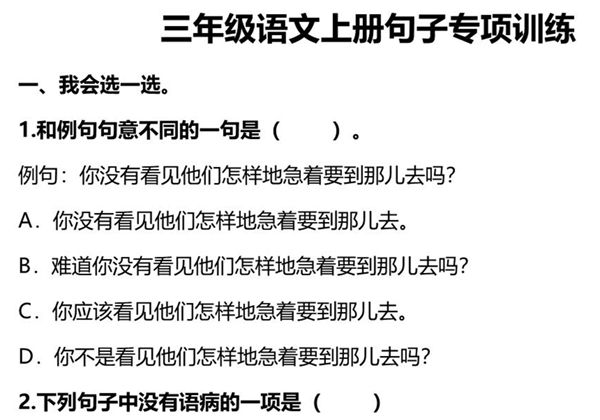 三年级语文上册句子专项训练

一、我会选一选。

1.和例句句意不同的一句是（　　）。

例句：你没有看见他们怎样地急着要到那儿去吗?

A．你没有看见他们怎样地急着要到那儿去。

B．难道你没有看见他们怎样地急着要到那儿去吗?

C．你应该看见他们怎样地急着要到那儿去。

D．你不是看见他们怎样地急着要到那儿去吗?

2.下列句子中没有语病的一项是（　　）